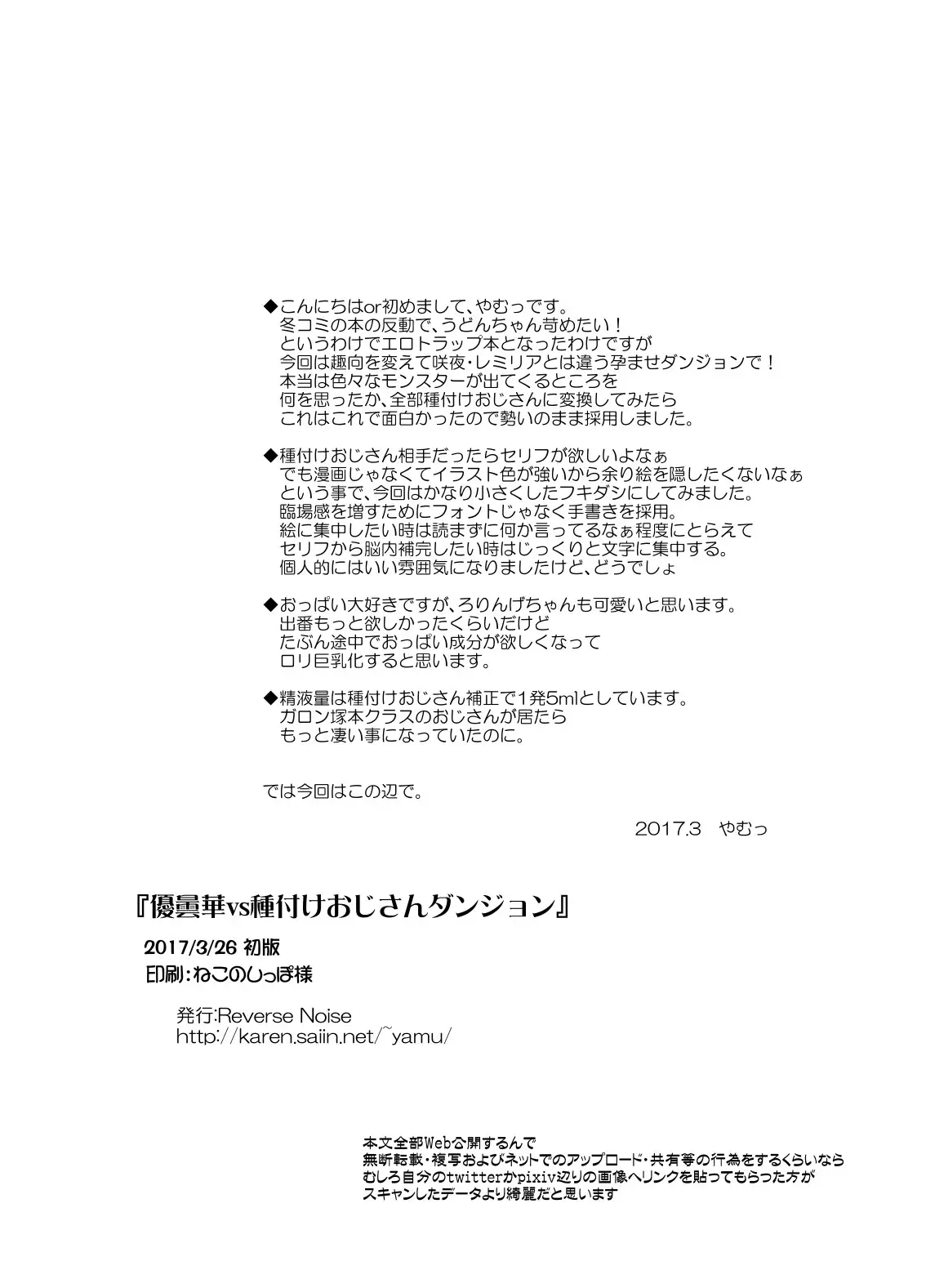 ◆こんにちはor初めまして、やむっです。
冬コミの本の反動で、うどんちゃん苛めたい！
というわけでエロトラップ本となったわけですが
今回は趣向を変えて咲夜・レミリアとは違う孕ませダンジョンで！
本当は色々なモンスターが出てくるところを
何を思ったか、全部種付けおじさんに変換してみたら
これはこれで面白かったので勢いのまま採用しました。

◆種付けおじさん相手だったらセリフが欲しいよなぁ
でも漫画じゃなくてイラスト色が強いから余り絵を隠したくないなぁ
という事で、今回はかなり小さくしたフキダシにしてみました。
臨場感を増すためにフォントじゃなく手書きを採用。
絵に集中したい時は読まずに何か言ってるなぁ程度にとらえて
セリフから脳内補完したい時はじっくりと文字に集中する。
個人的にはいい雰囲気になりましたけど、どうでしょ

◆おっぱい大好きですが、ろりんげちゃんも可愛いと思います。
出番もっと欲しかったくらいだけど
たぶん途中でおっぱい成分が欲しくなって
ロリ巨乳化すると思います。

◆精液量は種付けおじさん補正で1発5mlとしています。
ガロン塚本クラスのおじさんが居たら
もっと凄い事になっていたのに。

では今回はこの辺で。

2017.3　やむっ

『優曇華vs種付けおじさんダンジョン』

2017/3/26 初版
印刷：ねこのしっぽ様

発行:Reverse Noise
http://karen.saiin.net/~yamu/

本文全部Web公開するんで
無断転載・複写およびネットでのアップロード・共有等の行為をするくらいなら
むしろ自分のtwitterかpixiv辺りの画像へリンクを貼ってもらった方が
スキャンしたデータより綺麗だと思います